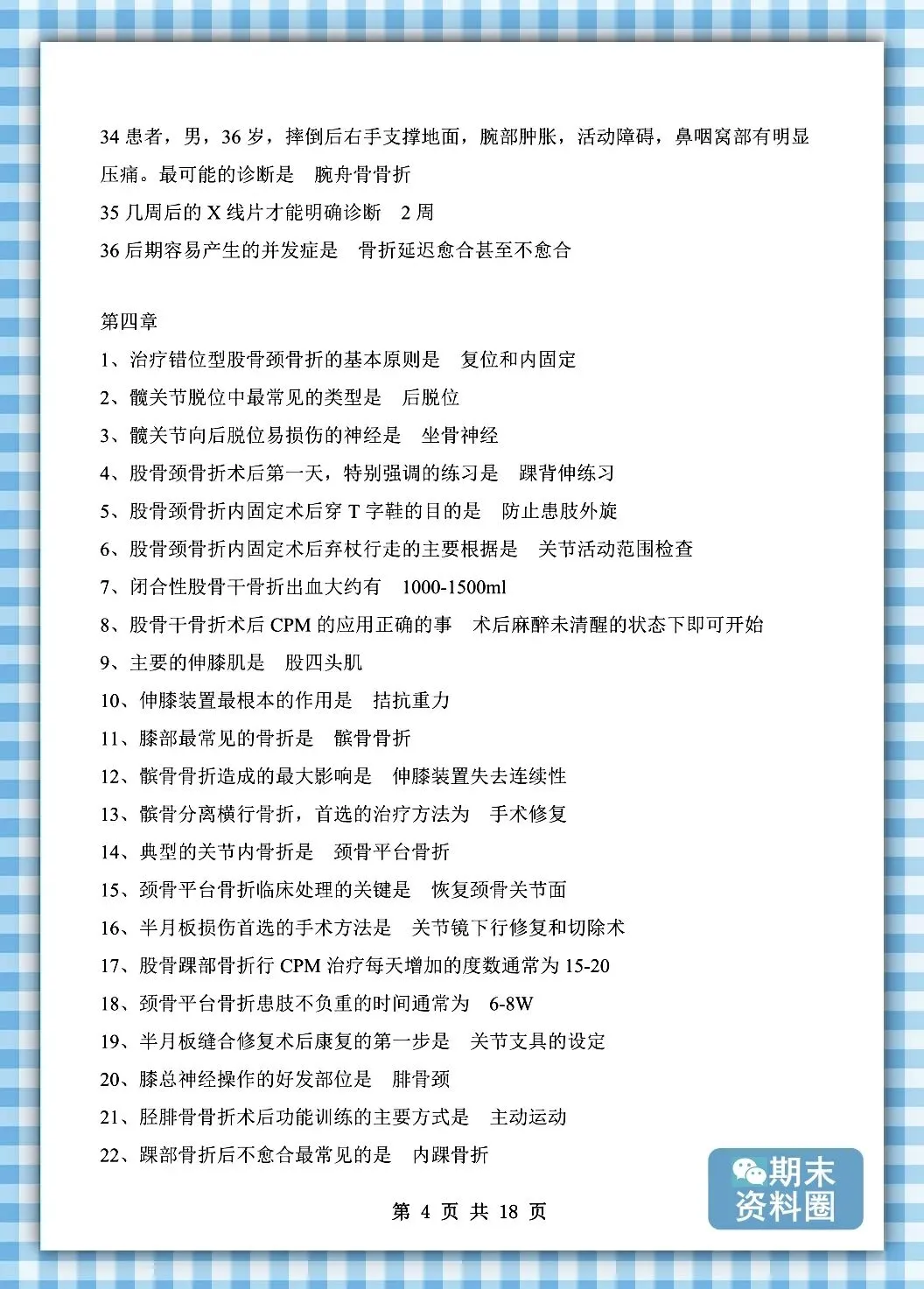 34 患者，男，36 岁，摔倒后右手支撑地面，腕部肿胀，活动障碍，鼻咽窝部有明显压痛。最可能的诊断是　腕舟骨骨折

35 几周后的 X 线片才能明确诊断　2 周

36 后期容易产生的并发症是　骨折延迟愈合甚至不愈合

第四章

1、治疗错位型股骨颈骨折的基本原则是　复位和内固定

2、髋关节脱位中最常见的类型是　后脱位

3、髋关节向后脱位易损伤的神经是　坐骨神经

4、股骨颈骨折术后第一天，特别强调的练习是　踝背伸练习

5、股骨颈骨折内固定术后穿 T 字鞋的目的是　防止患肢外旋

6、股骨颈骨折内固定术后弃杖行走的主要根据是　关节活动范围检查

7、闭合性股骨干骨折出血大约有　1000-1500ml

8、股骨干骨折术后 CPM 的应用正确的事　术后麻醉未清醒的状态下即可开始

9、主要的伸膝肌是　股四头肌

10、伸膝装置最根本的作用是　拮抗重力

11、膝部最常见的骨折是　髌骨骨折

12、髌骨骨折造成的最大影响是　伸膝装置失去连续性

13、髌骨分离横行骨折，首选的治疗方法为　手术修复

14、典型的关节内骨折是　颈骨平台骨折

15、颈骨平台骨折临床处理的关键是　恢复颈骨关节面

16、半月板损伤首选的手术方法是　关节镜下行修复和切除术

17、股骨踝部骨折行 CPM 治疗每天增加的度数通常为 15-20

18、颈骨平台骨折患肢不负重的时间通常为　6-8W

19、半月板缝合修复术后康复的第一步是　关节支具的设定

20、膝总神经操作的好发部位是　腓骨颈

21、胫腓骨骨折术后功能训练的主要方式是　主动运动

22、踝部骨折后不愈合最常见的是　内踝骨折

第 4 页 共 18 页

期末资料圈